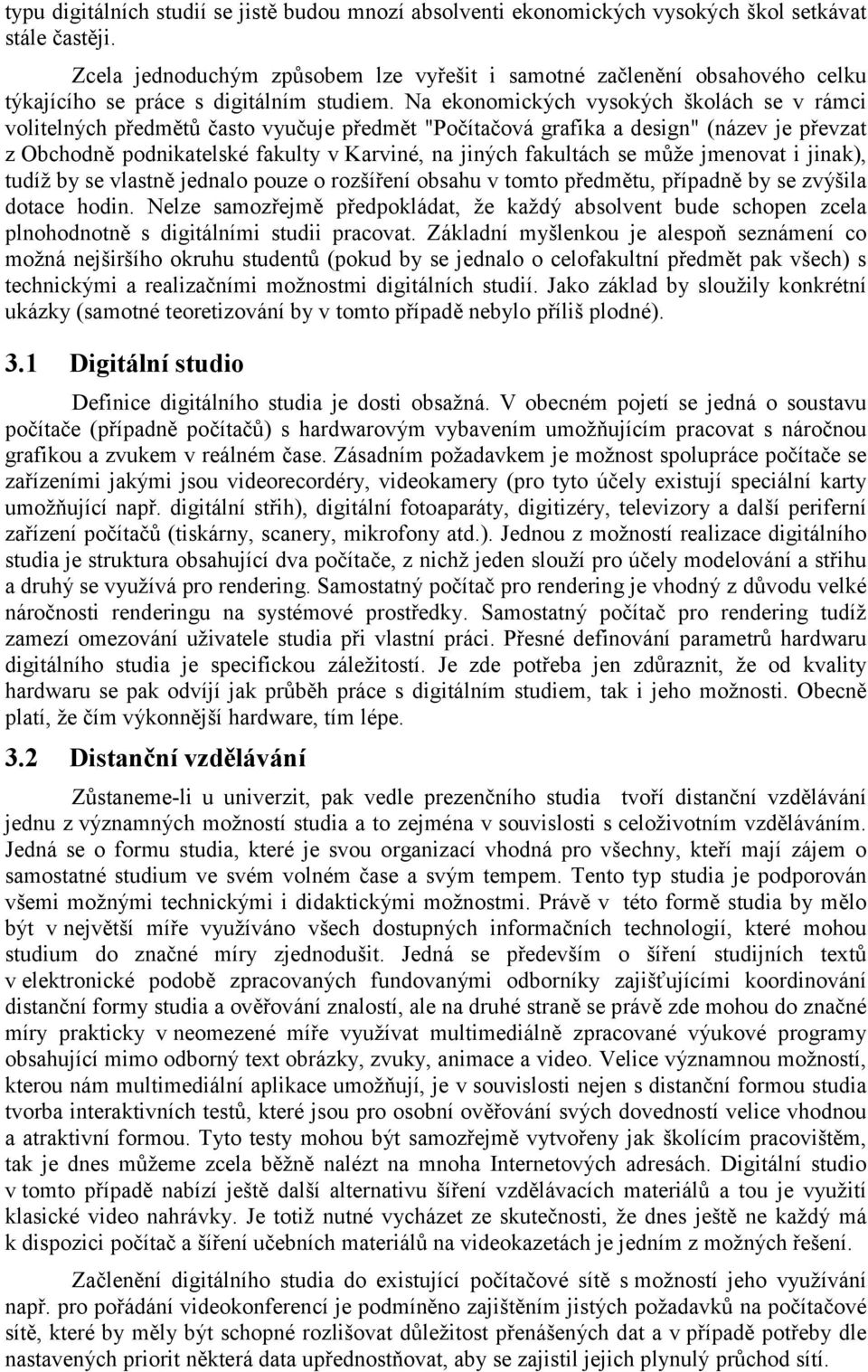 typu digitálních studií se jistě budou mnozí absolventi ekonomických vysokých škol setkávat stále častěji.

Zcela jednoduchým způsobem lze vyřešit i samotné začlenění obsahového celku týkajícího se práce s digitálním studiem. Na ekonomických vysokých školách se v rámci volitelných předmětů často vyučuje předmět "Počítačová grafika a design" (název je převzat z Obchodně podnikatelské fakulty v Karviné, na jiných fakultách se může jmenovat i jinak), tudíž by se vlastně jednalo pouze o rozšíření obsahu v tomto předmětu, případně by se zvýšila dotace hodin. Nelze samozřejmě předpokládat, že každý absolvent bude schopen zcela plnohodnotně s digitálními studii pracovat. Základní myšlenkou je alespoň seznámení co možná nejširšího okruhu studentů (pokud by se jednalo o celofakultní předmět pak všech) s technickými a realizačními možnostmi digitálních studií. Jako základ by sloužily konkrétní ukázky (samotné teoretizování by v tomto případě nebylo příliš plodné).

3.1 Digitální studio

Definice digitálního studia je dosti obsažná. V obecném pojetí se jedná o soustavu počítače (případně počítačů) s hardwarovým vybavením umožňujícím pracovat s náročnou grafikou a zvukem v reálném čase. Zásadním požadavkem je možnost spolupráce počítače se zařízeními jakými jsou videorecordéry, videokamery (pro tyto účely existují speciální karty umožňující např. digitální střih), digitální fotoaparáty, digitizéry, televizory a další periferní zařízení počítačů (tiskárny, scanery, mikrofony atd.). Jednou z možností realizace digitálního studia je struktura obsahující dva počítače, z nichž jeden slouží pro účely modelování a střihu a druhý se využívá pro rendering. Samostatný počítač pro rendering je vhodný z důvodu velké náročnosti renderingu na systémové prostředky. Samostatný počítač pro rendering tudíž zamezí omezování uživatele studia při vlastní práci. Přesné definování parametrů hardwaru digitálního studia je specifickou záležitostí. Je zde potřeba jen zdůraznit, že od kvality hardwaru se pak odvíjí jak průběh práce s digitálním studiem, tak i jeho možnosti. Obecně platí, že čím výkonnější hardware, tím lépe.

3.2 Distanční vzdělávání

Zůstaneme-li u univerzit, pak vedle prezenčního studia tvoří distanční vzdělávání jednu z významných možností studia a to zejména v souvislosti s celoživotním vzděláváním. Jedná se o formu studia, které je svou organizací vhodná pro všechny, kteří mají zájem o samostatné studium ve svém volném čase a svým tempem. Tento typ studia je podporován všemi možnými technickými i didaktickými možnostmi. Právě v této formě studia by mělo být v největší míře využíváno všech dostupných informačních technologií, které mohou studium do značné míry zjednodušit. Jedná se především o šíření studijních textů v elektronické podobě zpracovaných fundovanými odborníky zajišťujícími koordinování distanční formy studia a ověřování znalostí, ale na druhé straně se právě zde mohou do značné míry prakticky v neomezené míře využívat multimediálně zpracované výukové programy obsahující mimo odborný text obrázky, zvuky, animace a video. Velice významnou možností, kterou nám multimediální aplikace umožňují, je v souvislosti nejen s distanční formou studia tvorba interaktivních testů, které jsou pro osobní ověřování svých dovedností velice vhodnou a atraktivní formou. Tyto testy mohou být samozřejmě vytvořeny jak školícím pracovištěm, tak je dnes můžeme zcela běžně nalézt na mnoha Internetových adresách. Digitální studio v tomto případě nabízí ještě další alternativu šíření vzdělávacích materiálů a tou je využití klasické video nahrávky. Je totiž nutné vycházet ze skutečnosti, že dnes ještě ne každý má k dispozici počítač a šíření učebních materiálů na videokazetách je jedním z možných řešení.

Začlenění digitálního studia do existující počítačové sítě s možností jeho využívání např. pro pořádání videokonferencí je podmíněno zajištěním jistých požadavků na počítačové sítě, které by měly být schopné rozlišovat důležitost přenášených dat a v případě potřeby dle nastavených priorit některá data upřednostňovat, aby se zajistil jejich plynulý průchod sítí.